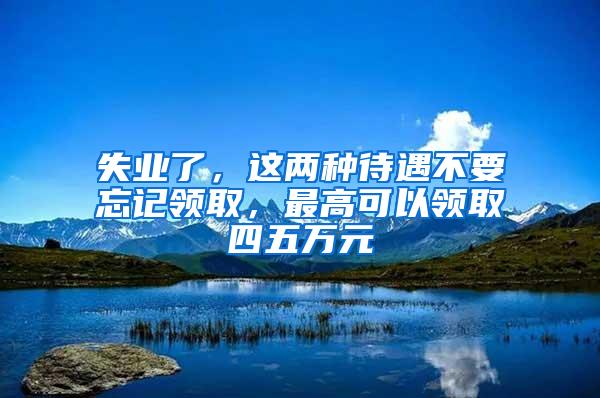 失业了，这两种待遇不要忘记领取，最高可以领取四五万元